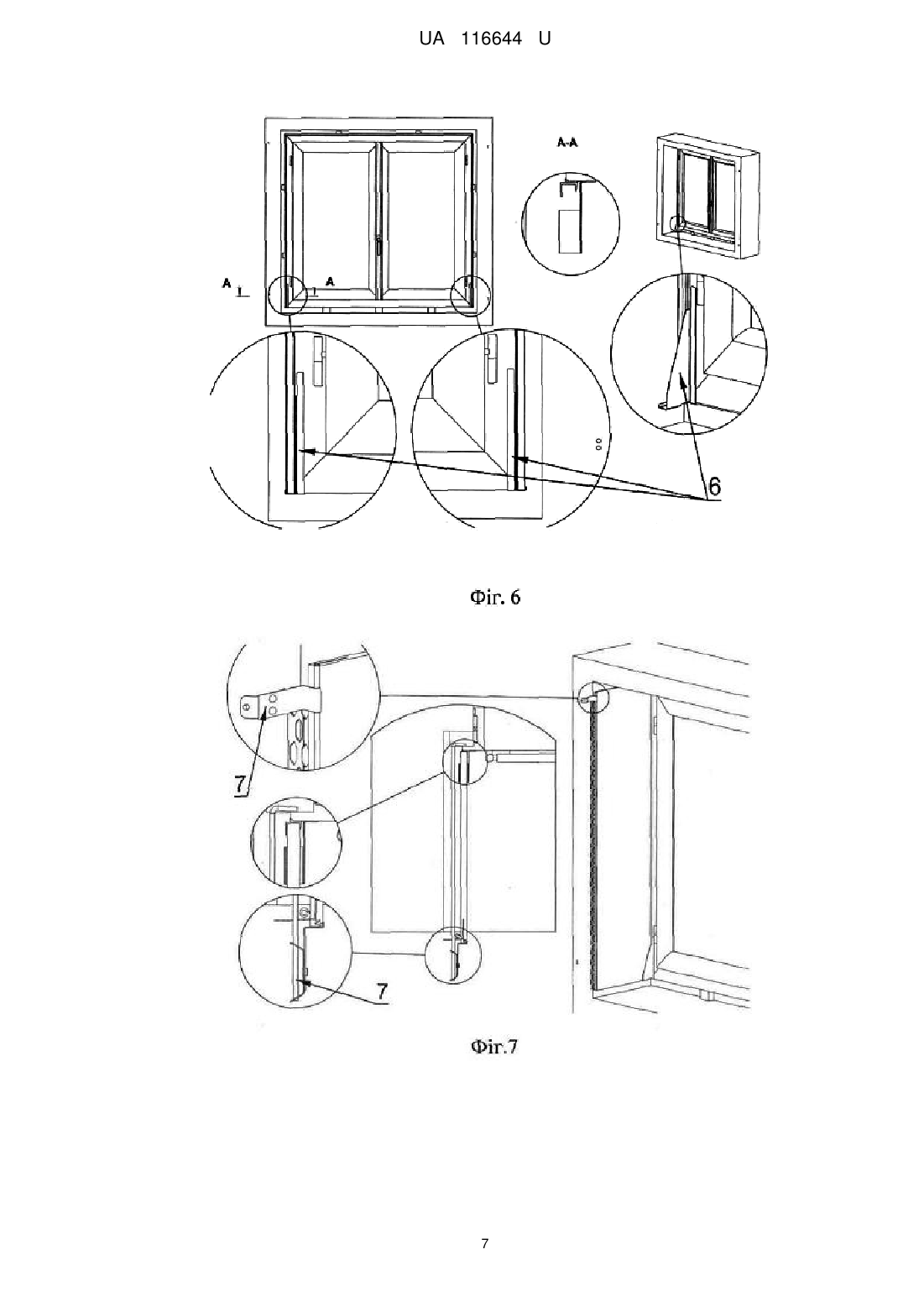 UA 116644 U

A-A

A

A

6

Фіг. 6

7

7

Фіг.7

7